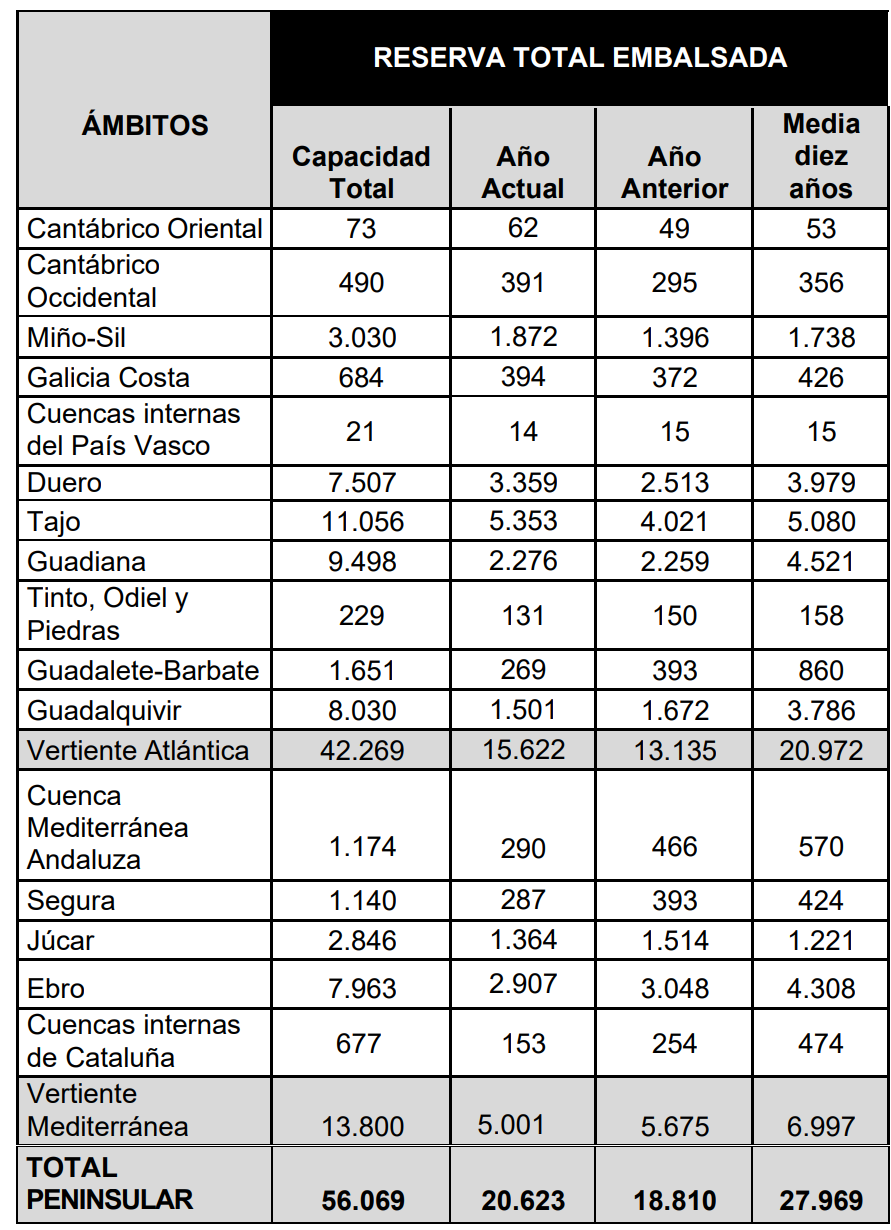 | ÁMBITOS | RESERVA TOTAL EMBALSADA | | | |
|---|---|---|---|---|
| | Capacidad Total | Año Actual | Año Anterior | Media diez años |
| Cantábrico Oriental | 73 | 62 | 49 | 53 |
| Cantábrico Occidental | 490 | 391 | 295 | 356 |
| Miño-Sil | 3.030 | 1.872 | 1.396 | 1.738 |
| Galicia Costa | 684 | 394 | 372 | 426 |
| Cuencas internas del País Vasco | 21 | 14 | 15 | 15 |
| Duero | 7.507 | 3.359 | 2.513 | 3.979 |
| Tajo | 11.056 | 5.353 | 4.021 | 5.080 |
| Guadiana | 9.498 | 2.276 | 2.259 | 4.521 |
| Tinto, Odiel y Piedras | 229 | 131 | 150 | 158 |
| Guadalete-Barbate | 1.651 | 269 | 393 | 860 |
| Guadalquivir | 8.030 | 1.501 | 1.672 | 3.786 |
| Vertiente Atlántica | 42.269 | 15.622 | 13.135 | 20.972 |
| Cuenca Mediterránea Andaluza | 1.174 | 290 | 466 | 570 |
| Segura | 1.140 | 287 | 393 | 424 |
| Júcar | 2.846 | 1.364 | 1.514 | 1.221 |
| Ebro | 7.963 | 2.907 | 3.048 | 4.308 |
| Cuencas internas de Cataluña | 677 | 153 | 254 | 474 |
| Vertiente Mediterránea | 13.800 | 5.001 | 5.675 | 6.997 |
| TOTAL PENINSULAR | 56.069 | 20.623 | 18.810 | 27.969 |